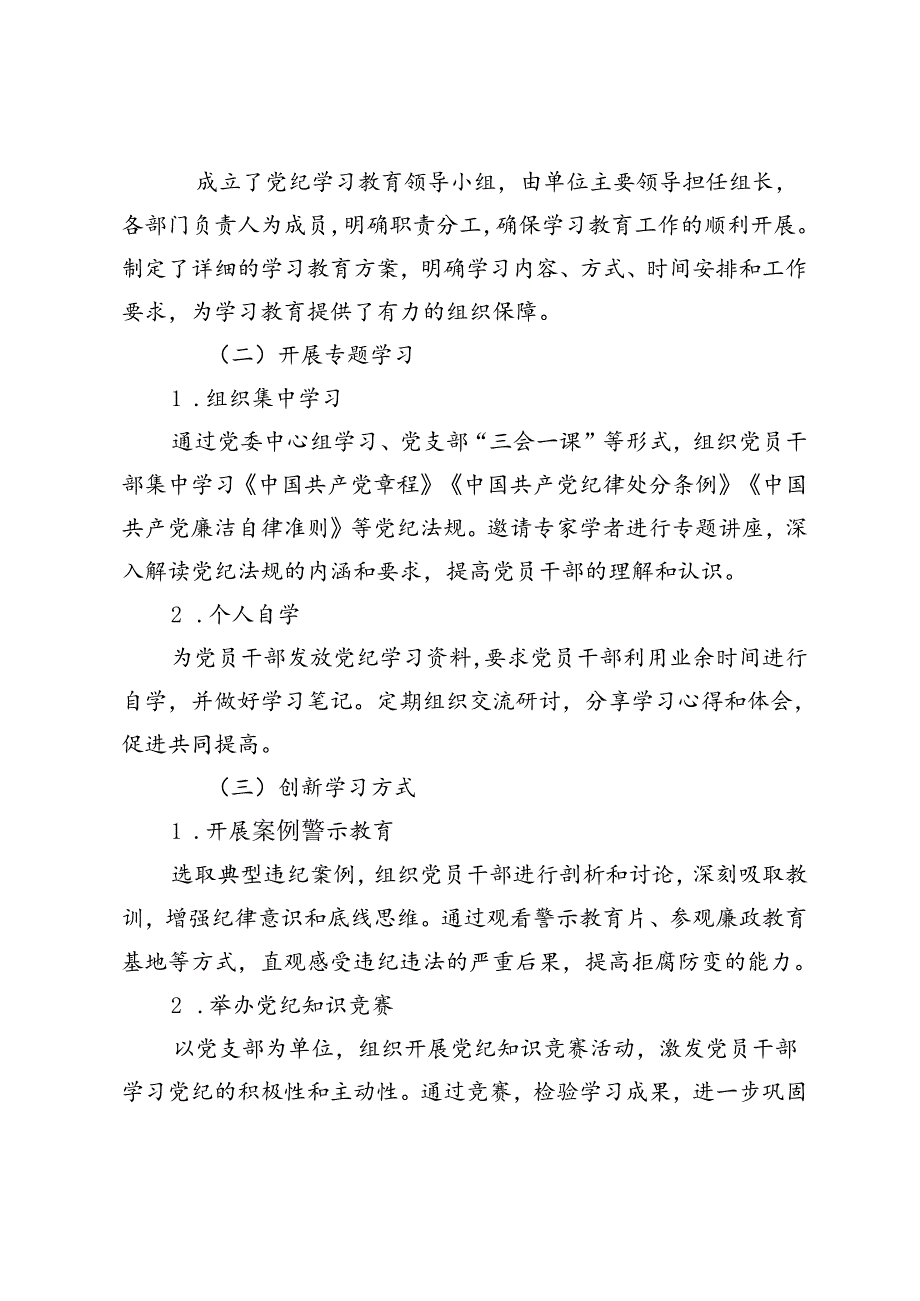 成立了党纪学习教育领导小组，由单位主要领导担任组长，各部门负责人为成员，明确职责分工，确保学习教育工作的顺利开展。制定了详细的学习教育方案，明确学习内容、方式、时间安排和工作要求，为学习教育提供了有力的组织保障。

（二）开展专题学习

1．组织集中学习

通过党委中心组学习、党支部“三会一课”等形式，组织党员干部集中学习《中国共产党章程》《中国共产党纪律处分条例》《中国共产党廉洁自律准则》等党纪法规。邀请专家学者进行专题讲座，深入解读党纪法规的内涵和要求，提高党员干部的理解和认识。

2．个人自学

为党员干部发放党纪学习资料，要求党员干部利用业余时间进行自学，并做好学习笔记。定期组织交流研讨，分享学习心得和体会，促进共同提高。

（三）创新学习方式

1．开展案例警示教育

选取典型违纪案例，组织党员干部进行剖析和讨论，深刻吸取教训，增强纪律意识和底线思维。通过观看警示教育片、参观廉政教育基地等方式，直观感受违纪违法的严重后果，提高拒腐防变的能力。

2．举办党纪知识竞赛

以党支部为单位，组织开展党纪知识竞赛活动，激发党员干部学习党纪的积极性和主动性。通过竞赛，检验学习成果，进一步巩固